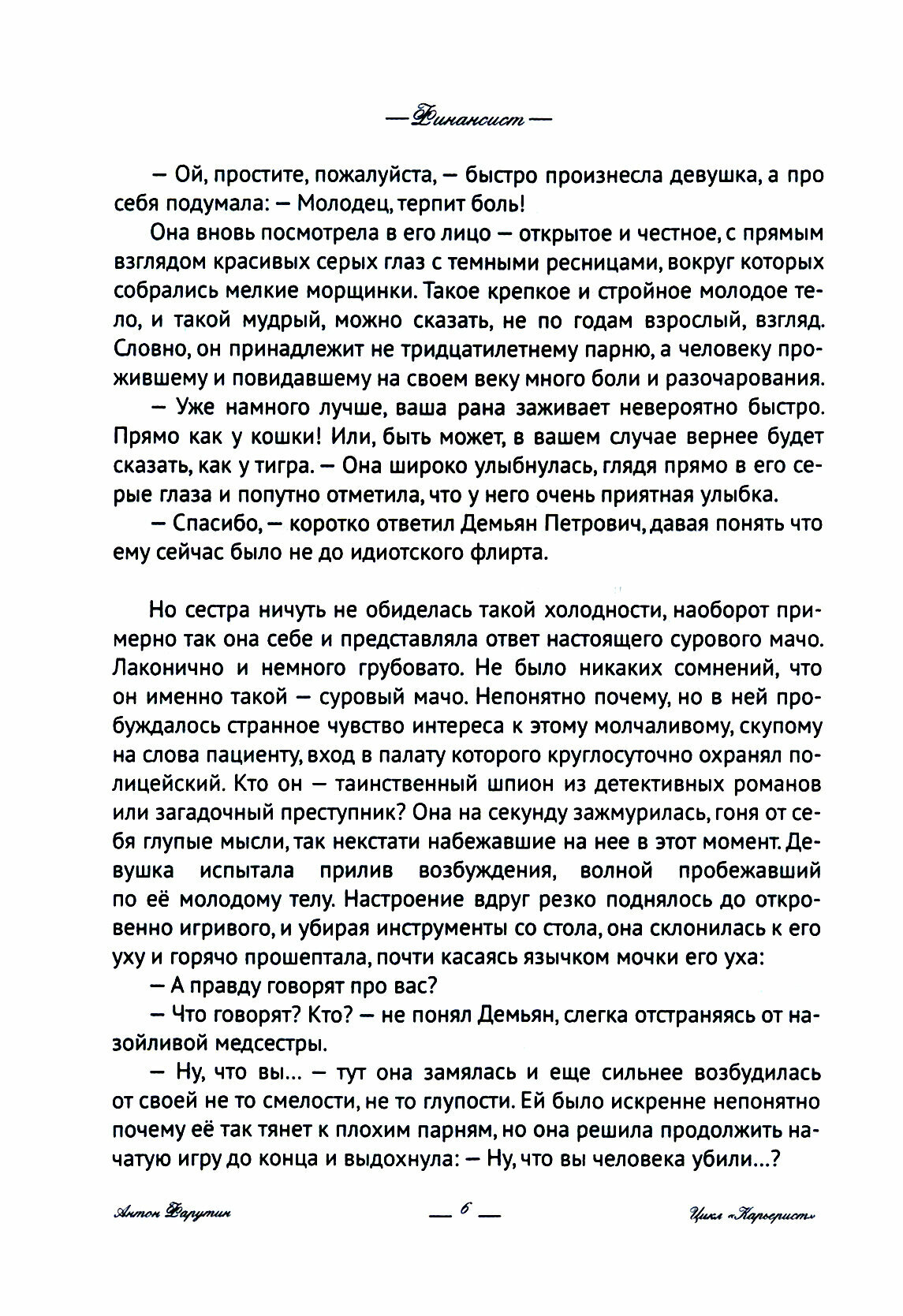 — Финансист —

— Ой, простите, пожалуйста, — быстро произнесла девушка, а про себя подумала: — Молодец, терпит боль!

Она вновь посмотрела в его лицо — открытое и честное, с прямым взглядом красивых серых глаз с темными ресницами, вокруг которых собрались мелкие морщинки. Такое крепкое и стройное молодое тело, и такой мудрый, можно сказать, не по годам взрослый, взгляд. Словно, он принадлежит не тридцатилетнему парню, а человеку прожившему и повидавшему на своем веку много боли и разочарования.

— Уже намного лучше, ваша рана заживает невероятно быстро. Прямо как у кошки! Или, быть может, в вашем случае вернее будет сказать, как у тигра. — Она широко улыбнулась, глядя прямо в его серые глаза и попутно отметила, что у него очень приятная улыбка.

— Спасибо, — коротко ответил Демьян Петрович, давая понять что ему сейчас было не до идиотского флирта.

Но сестра ничуть не обиделась такой холодности, наоборот примерно так она себе и представляла ответ настоящего сурового мачо. Лаконично и немного грубовато. Не было никаких сомнений, что он именно такой — суровый мачо. Непонятно почему, но в ней пробуждалось странное чувство интереса к этому молчаливому, скупому на слова пациенту, вход в палату которого круглосуточно охранял полицейский. Кто он — таинственный шпион из детективных романов или загадочный преступник? Она на секунду зажмурилась, гоня от себя глупые мысли, так некстати набежавшие на нее в этот момент. Девушка испытала прилив возбуждения, волной пробежавший по её молодому телу. Настроение вдруг резко поднялось до откровенно игривого, и убирая инструменты со стола, она склонилась к его уху и горячо прошептала, почти касаясь язычком мочки его уха:

— А правду говорят про вас?

— Что говорят? Кто? — не понял Демьян, слегка отстраняясь от назойливой медсестры.

— Ну, что вы... — тут она замялась и еще сильнее возбудилась от своей не то смелости, не то глупости. Ей было искренне непонятно почему её так тянет к плохим парням, но она решила продолжить начатую игру до конца и выдохнула: — Ну, что вы человека убили...?

Антон Фарутин — 6 — Цикл «Карьерист»